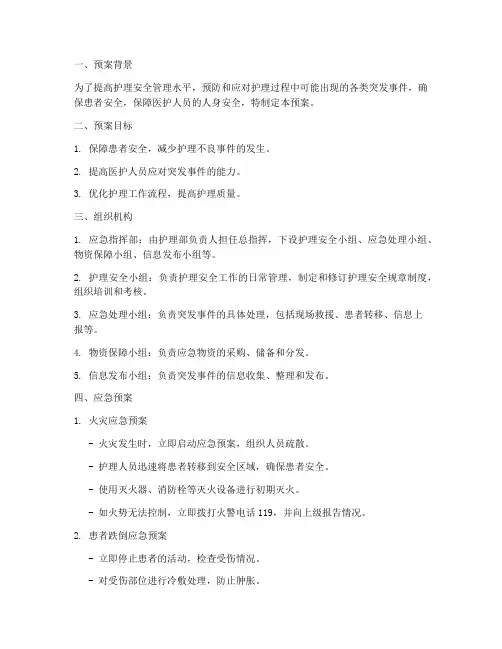 一、预案背景

为了提高护理安全管理水平，预防和应对护理过程中可能出现的各类突发事件，确保患者安全，保障医护人员的人身安全，特制定本预案。

二、预案目标

1. 保障患者安全，减少护理不良事件的发生。

2. 提高医护人员应对突发事件的能力。

3. 优化护理工作流程，提高护理质量。

三、组织机构

1. 应急指挥部：由护理部负责人担任总指挥，下设护理安全小组、应急处理小组、物资保障小组、信息发布小组等。

2. 护理安全小组：负责护理安全工作的日常管理，制定和修订护理安全规章制度，组织培训和考核。

3. 应急处理小组：负责突发事件的具体处理，包括现场救援、患者转移、信息上报等。

4. 物资保障小组：负责应急物资的采购、储备和分发。

5. 信息发布小组：负责突发事件的信息收集、整理和发布。

四、应急预案

1. 火灾应急预案

- 火灾发生时，立即启动应急预案，组织人员疏散。

- 护理人员迅速将患者转移到安全区域，确保患者安全。

- 使用灭火器、消防栓等灭火设备进行初期灭火。

- 如火势无法控制，立即拨打火警电话 119，并向上级报告情况。

2. 患者跌倒应急预案

- 立即停止患者的活动，检查受伤情况。

- 对受伤部位进行冷敷处理，防止肿胀。